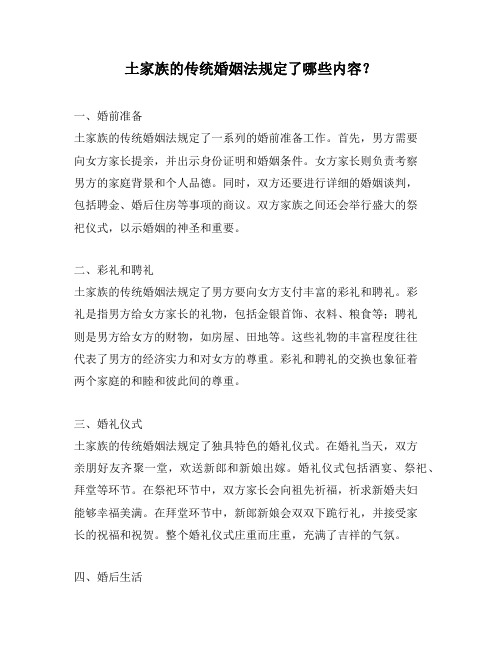 土家族的传统婚姻法规定了哪些内容？

一、婚前准备
土家族的传统婚姻法规定了一系列的婚前准备工作。首先，男方需要向女方家长提亲，并出示身份证明和婚姻条件。女方家长则负责考察男方的家庭背景和个人品德。同时，双方还要进行详细的婚姻谈判，包括聘金、婚后住房等事项的商议。双方家族之间还会举行盛大的祭祀仪式，以示婚姻的神圣和重要。

二、彩礼和聘礼
土家族的传统婚姻法规定了男方要向女方支付丰富的彩礼和聘礼。彩礼是指男方给女方家长的礼物，包括金银首饰、衣料、粮食等；聘礼则是男方给女方的财物，如房屋、田地等。这些礼物的丰富程度往往代表了男方的经济实力和对女方的尊重。彩礼和聘礼的交换也象征着两个家庭的和睦和彼此间的尊重。

三、婚礼仪式
土家族的传统婚姻法规定了独具特色的婚礼仪式。在婚礼当天，双方亲朋好友齐聚一堂，欢送新郎和新娘出嫁。婚礼仪式包括酒宴、祭祀、拜堂等环节。在祭祀环节中，双方家长会向祖先祈福，祈求新婚夫妇能够幸福美满。在拜堂环节中，新郎新娘会双双下跪行礼，并接受家长的祝福和祝贺。整个婚礼仪式庄重而庄重，充满了吉祥的气氛。

四、婚后生活